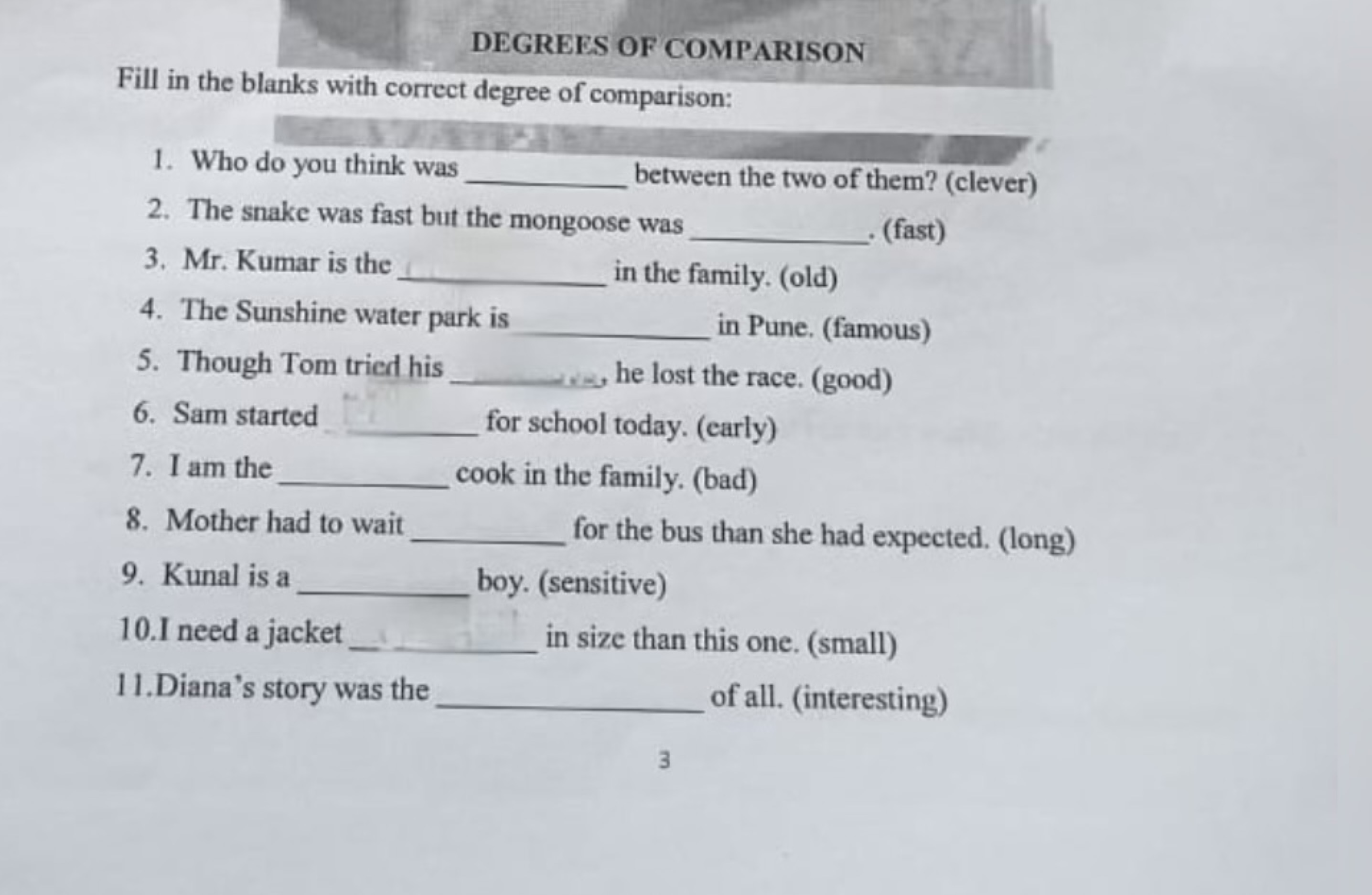 DEGREES OF COMPARISON

Fill in the blanks with correct degree of comparison:

1. Who do you think was ____ between the two of them? (clever)
2. The snake was fast but the mongoose was ____. (fast)
3. Mr. Kumar is the ____ in the family. (old)
4. The Sunshine water park is ____ in Pune. (famous)
5. Though Tom tried his ____, he lost the race. (good)
6. Sam started ____ for school today. (early)
7. I am the ____ cook in the family. (bad)
8. Mother had to wait ____ for the bus than she had expected. (long)
9. Kunal is a ____ boy. (sensitive)
10.I need a jacket ____ in size than this one. (small)
11.Diana's story was the ____ of all. (interesting)

3